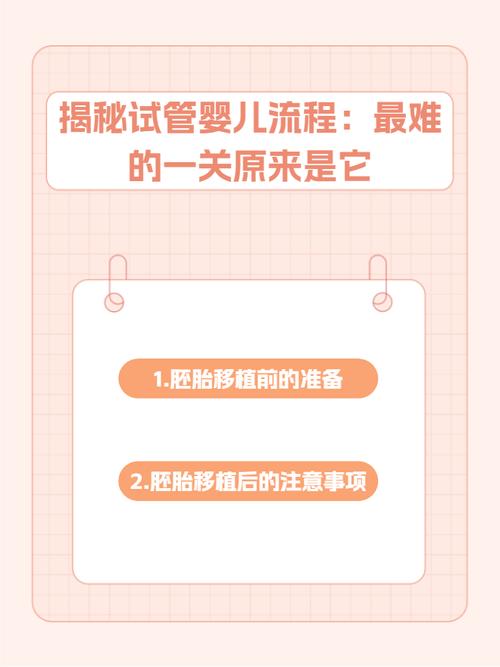 揭秘试管婴儿流程：最难的一关原来是它

1.胚胎移植前的准备

2.胚胎移植后的注意事项